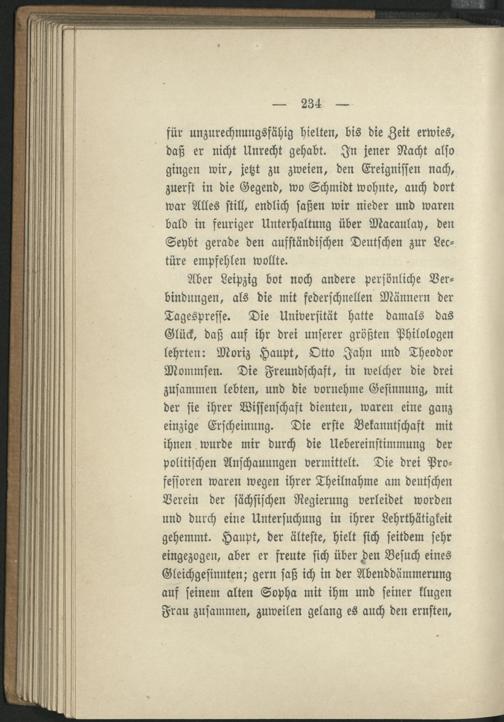 — 234 —

für unzurechnungsfähig hielten, bis die Zeit erwies, daß er nicht Unrecht gehabt. In jener Nacht also gingen wir, jetzt zu zweien, den Ereignissen nach, zuerst in die Gegend, wo Schmidt wohnte, auch dort war Alles still, endlich saßen wir nieder und waren bald in feuriger Unterhaltung über Macaulay, den Seybt gerade den aufständischen Deutschen zur Lectüre empfehlen wollte.

Aber Leipzig bot noch andere persönliche Verbindungen, als die mit federschnellen Männern der Tagespresse. Die Universität hatte damals das Glück, daß auf ihr drei unserer größten Philologen lehrten: Moriz Haupt, Otto Jahn und Theodor Mommsen. Die Freundschaft, in welcher die drei zusammen lebten, und die vornehme Gesinnung, mit der sie ihrer Wissenschaft dienten, waren eine ganz einzige Erscheinung. Die erste Bekanntschaft mit ihnen wurde mir durch die Uebereinstimmung der politischen Anschauungen vermittelt. Die drei Professoren waren wegen ihrer Theilnahme am deutschen Verein der sächsischen Regierung verleidet worden und durch eine Untersuchung in ihrer Lehrthätigkeit gehemmt. Haupt, der älteste, hielt sich seitdem sehr eingezogen, aber er freute sich über den Besuch eines Gleichgesinnten; gern saß ich in der Abenddämmerung auf seinem alten Sopha mit ihm und seiner klugen Frau zusammen, zuweilen gelang es auch den ernsten,